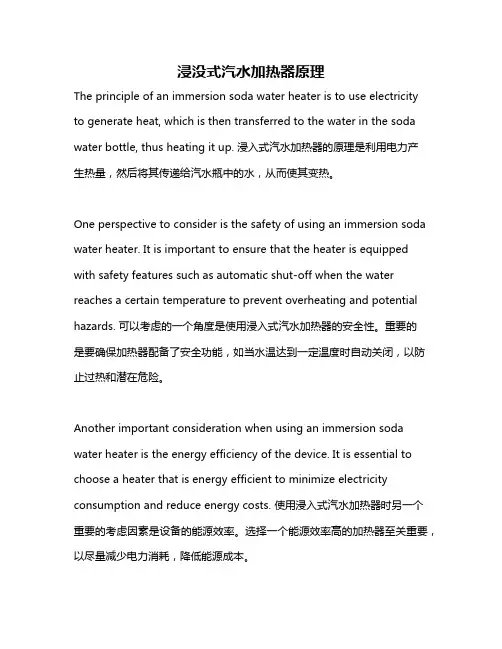 浸没式汽水加热器原理

The principle of an immersion soda water heater is to use electricity to generate heat, which is then transferred to the water in the soda water bottle, thus heating it up. 浸入式汽水加热器的原理是利用电力产生热量，然后将其传递给汽水瓶中的水，从而使其变热。

One perspective to consider is the safety of using an immersion soda water heater. It is important to ensure that the heater is equipped with safety features such as automatic shut-off when the water reaches a certain temperature to prevent overheating and potential hazards. 可以考虑的一个角度是使用浸入式汽水加热器的安全性。重要的是要确保加热器配备了安全功能，如当水温达到一定温度时自动关闭，以防止过热和潜在危险。

Another important consideration when using an immersion soda water heater is the energy efficiency of the device. It is essential to choose a heater that is energy efficient to minimize electricity consumption and reduce energy costs. 使用浸入式汽水加热器时另一个重要的考虑因素是设备的能源效率。选择一个能源效率高的加热器至关重要，以尽量减少电力消耗，降低能源成本。